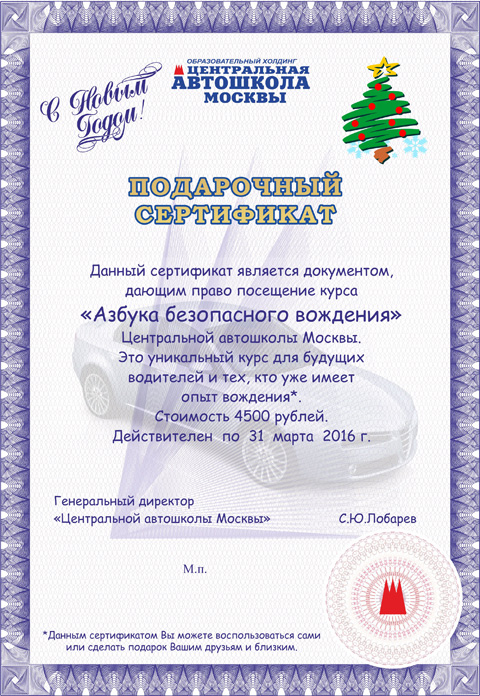 С Новым Годом!

ОБРАЗОВАТЕЛЬНЫЙ ХОЛДИНГ
ЦЕНТРАЛЬНАЯ
АВТОШКОЛА
МОСКВЫ

ПОДАРОЧНЫЙ СЕРТИФИКАТ

Данный сертификат является документом, дающим право посещение курса
«Азбука безопасного вождения»
Центральной автошколы Москвы.
Это уникальный курс для будущих водителей и тех, кто уже имеет опыт вождения*.
Стоимость 4500 рублей.
Действителен по 31 марта 2016 г.

Генеральный директор
«Центральной автошколы Москвы» С.Ю.Лобарев

М.п.

*Данным сертификатом Вы можете воспользоваться сами или сделать подарок Вашим друзьям и близким.